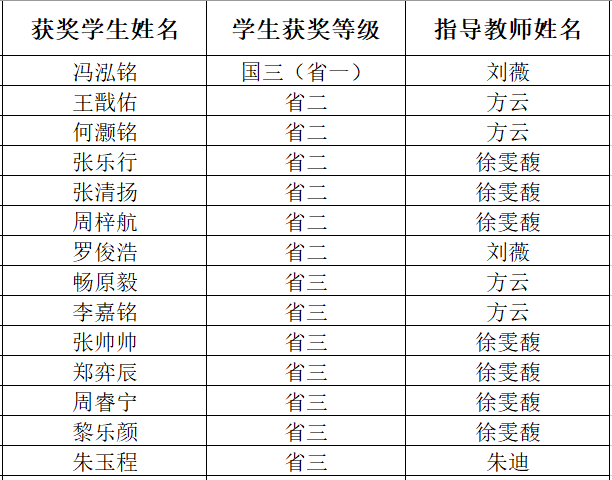 | 获奖学生姓名 | 学生获奖等级 | 指导教师姓名 |
|---|---|---|
| 冯泓铭 | 国三（省一） | 刘薇 |
| 王戬佑 | 省二 | 方云 |
| 何灏铭 | 省二 | 方云 |
| 张乐行 | 省二 | 徐雯馥 |
| 张清扬 | 省二 | 徐雯馥 |
| 周梓航 | 省二 | 徐雯馥 |
| 罗俊浩 | 省二 | 刘薇 |
| 畅原毅 | 省三 | 方云 |
| 李嘉铭 | 省三 | 方云 |
| 张帅帅 | 省三 | 徐雯馥 |
| 郑弈辰 | 省三 | 徐雯馥 |
| 周睿宁 | 省三 | 徐雯馥 |
| 黎乐颜 | 省三 | 徐雯馥 |
| 朱玉程 | 省三 | 朱迪 |